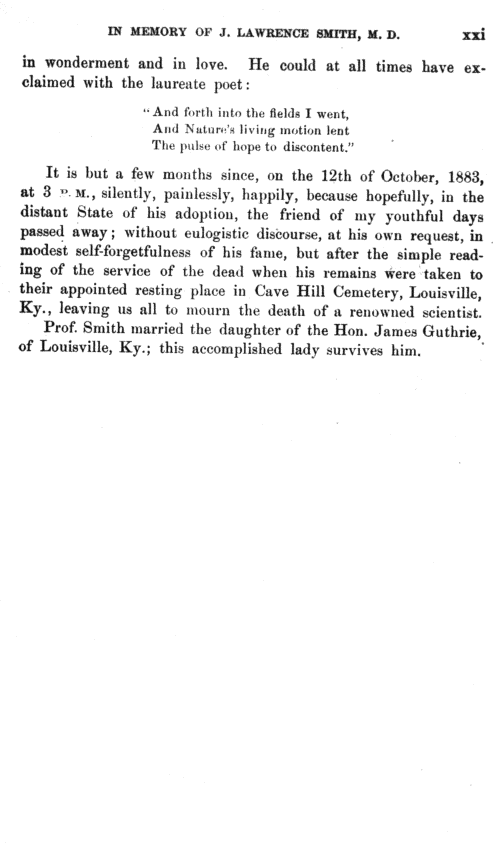 IN MEMORY OF J. LAWRENCE SMITH, M. D. xxi

in wonderment and in love. He could at all times have exclaimed with the laureate poet:

"And forth into the fields I went,
And Nature's living motion lent
The pulse of hope to discontent."

It is but a few months since, on the 12th of October, 1883, at 3 P. M., silently, painlessly, happily, because hopefully, in the distant State of his adoption, the friend of my youthful days passed away; without eulogistic discourse, at his own request, in modest self-forgetfulness of his fame, but after the simple reading of the service of the dead when his remains were taken to their appointed resting place in Cave Hill Cemetery, Louisville, Ky., leaving us all to mourn the death of a renowned scientist.

Prof. Smith married the daughter of the Hon. James Guthrie, of Louisville, Ky.; this accomplished lady survives him.